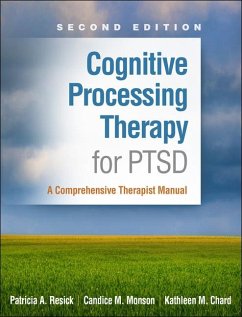 SECOND EDITION

Cognitive Processing Therapy for PTSD

A Comprehensive Therapist Manual

Patricia A. Resick | Candice M. Monson | Kathleen M. Chard